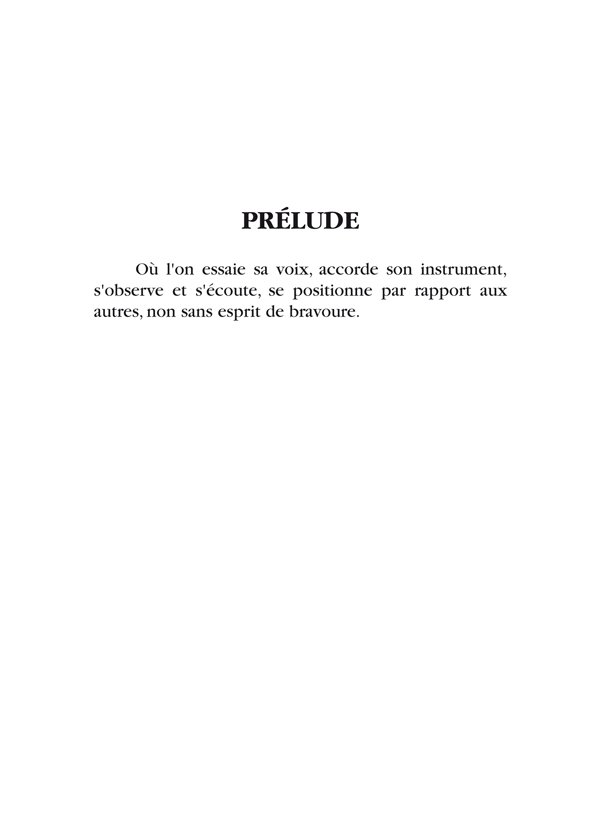 PRÉLUDE

Où l'on essaie sa voix, accorde son instrument, s'observe et s'écoute, se positionne par rapport aux autres, non sans esprit de bravoure.